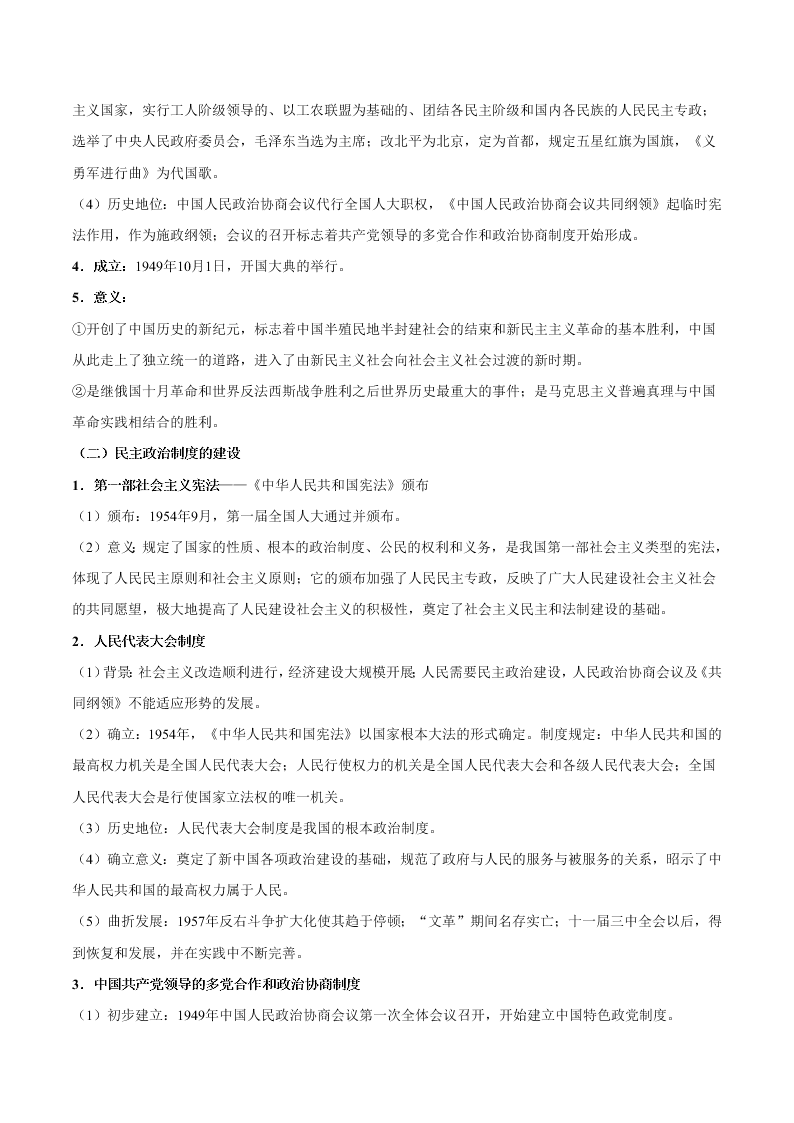 主义国家，实行工人阶级领导的、以工农联盟为基础的、团结各民主阶级和国内各民族的人民民主专政；选举了中央人民政府委员会，毛泽东当选为主席；改北平为北京，定为首都，规定五星红旗为国旗，《义勇军进行曲》为代国歌。

（4）历史地位：中国人民政治协商会议代行全国人大职权，《中国人民政治协商会议共同纲领》起临时宪法作用，作为施政纲领；会议的召开标志着共产党领导的多党合作和政治协商制度开始形成。

4．成立：1949年10月1日，开国大典的举行。

5．意义：

①开创了中国历史的新纪元，标志着中国半殖民地半封建社会的结束和新民主主义革命的基本胜利，中国从此走上了独立统一的道路，进入了由新民主主义社会向社会主义社会过渡的新时期。

②是继俄国十月革命和世界反法西斯战争胜利之后世界历史最重大的事件；是马克思主义普遍真理与中国革命实践相结合的胜利。

（二）民主政治制度的建设

1．第一部社会主义宪法——《中华人民共和国宪法》颁布

（1）颁布：1954年9月，第一届全国人大通过并颁布。

（2）意义：规定了国家的性质、根本的政治制度、公民的权利和义务，是我国第一部社会主义类型的宪法，体现了人民民主原则和社会主义原则；它的颁布加强了人民民主专政，反映了广大人民建设社会主义社会的共同愿望，极大地提高了人民建设社会主义的积极性，奠定了社会主义民主和法制建设的基础。

2．人民代表大会制度

（1）背景：社会主义改造顺利进行，经济建设大规模开展；人民需要民主政治建设，人民政治协商会议及《共同纲领》不能适应形势的发展。

（2）确立：1954年，《中华人民共和国宪法》以国家根本大法的形式确定。制度规定：中华人民共和国的最高权力机关是全国人民代表大会；人民行使权力的机关是全国人民代表大会和各级人民代表大会；全国人民代表大会是行使国家立法权的唯一机关。

（3）历史地位：人民代表大会制度是我国的根本政治制度。

（4）确立意义：奠定了新中国各项政治建设的基础，规范了政府与人民的服务与被服务的关系，昭示了中华人民共和国的最高权力属于人民。

（5）曲折发展：1957年反右斗争扩大化使其趋于停顿；“文革”期间名存实亡；十一届三中全会以后，得到恢复和发展，并在实践中不断完善。

3．中国共产党领导的多党合作和政治协商制度

（1）初步建立：1949年中国人民政治协商会议第一次全体会议召开，开始建立中国特色政党制度。